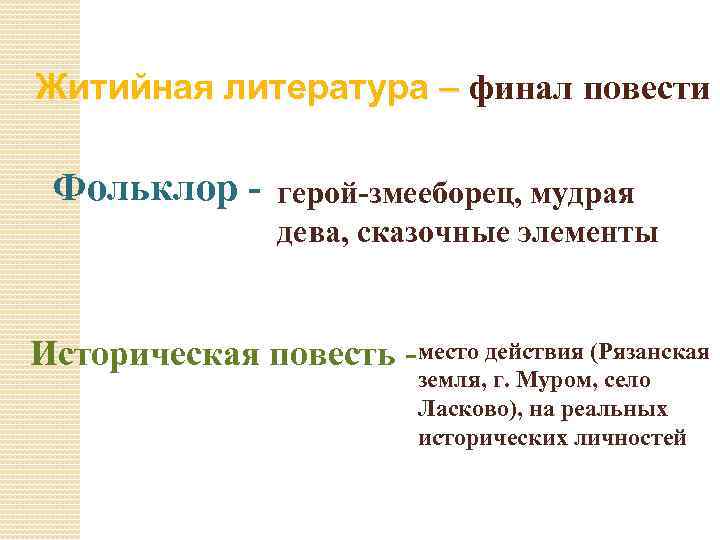 Житийная литература – финал повести

Фольклор - герой-змееборец, мудрая дева, сказочные элементы

Историческая повесть - место действия (Рязанская земля, г. Муром, село Ласково), на реальных исторических личностей